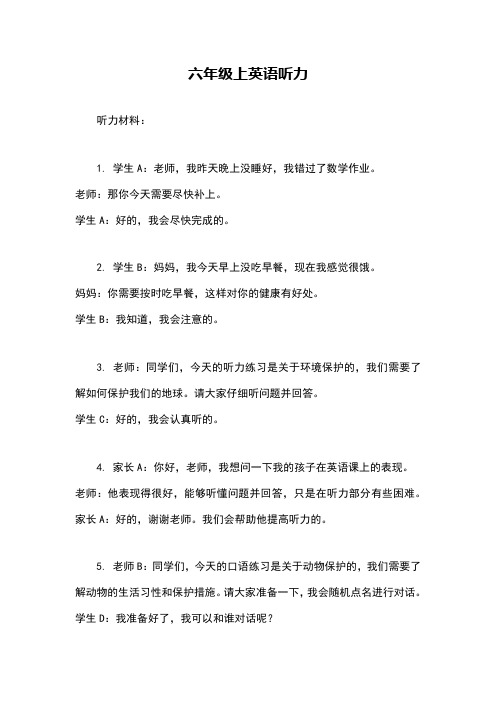 六年级上英语听力

听力材料：

1. 学生 A：老师，我昨天晚上没睡好，我错过了数学作业。
老师：那你今天需要尽快补上。
学生 A：好的，我会尽快完成的。

2. 学生 B：妈妈，我今天早上没吃早餐，现在我感觉很饿。
妈妈：你需要按时吃早餐，这样对你的健康有好处。
学生 B：我知道，我会注意的。

3. 老师：同学们，今天的听力练习是关于环境保护的，我们需要了解如何保护我们的地球。请大家仔细听问题并回答。
学生 C：好的，我会认真听的。

4. 家长 A：你好，老师，我想问一下我的孩子在英语课上的表现。
老师：他表现得很好，能够听懂问题并回答，只是在听力部分有些困难。
家长 A：好的，谢谢老师。我们会帮助他提高听力的。

5. 老师 B：同学们，今天的口语练习是关于动物保护的，我们需要了解动物的生活习性和保护措施。请大家准备一下，我会随机点名进行对话。
学生 D：我准备好了，我可以和谁对话呢？